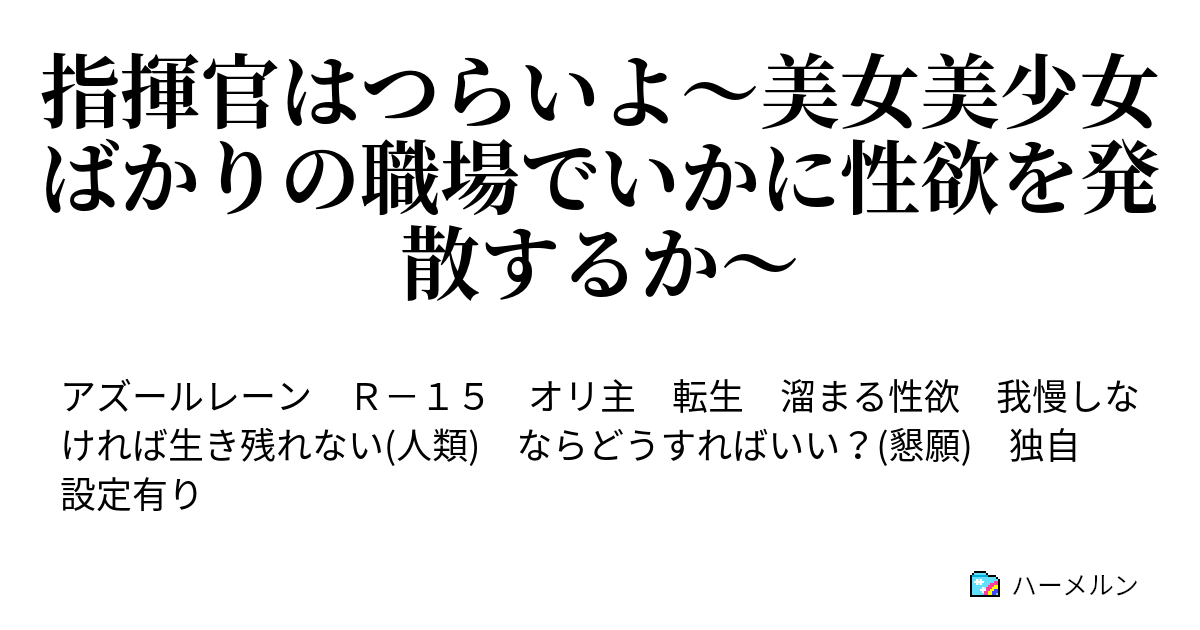 指揮官はつらいよ～美女美少女ばかりの職場でいかに性欲を発散するか～

アズールレーン　Ｒ－１５　オリ主　転生　溜まる性欲　我慢しなければ生き残れない(人類)　ならどうすればいい？(懇願)　独自設定有り

ハーメルン